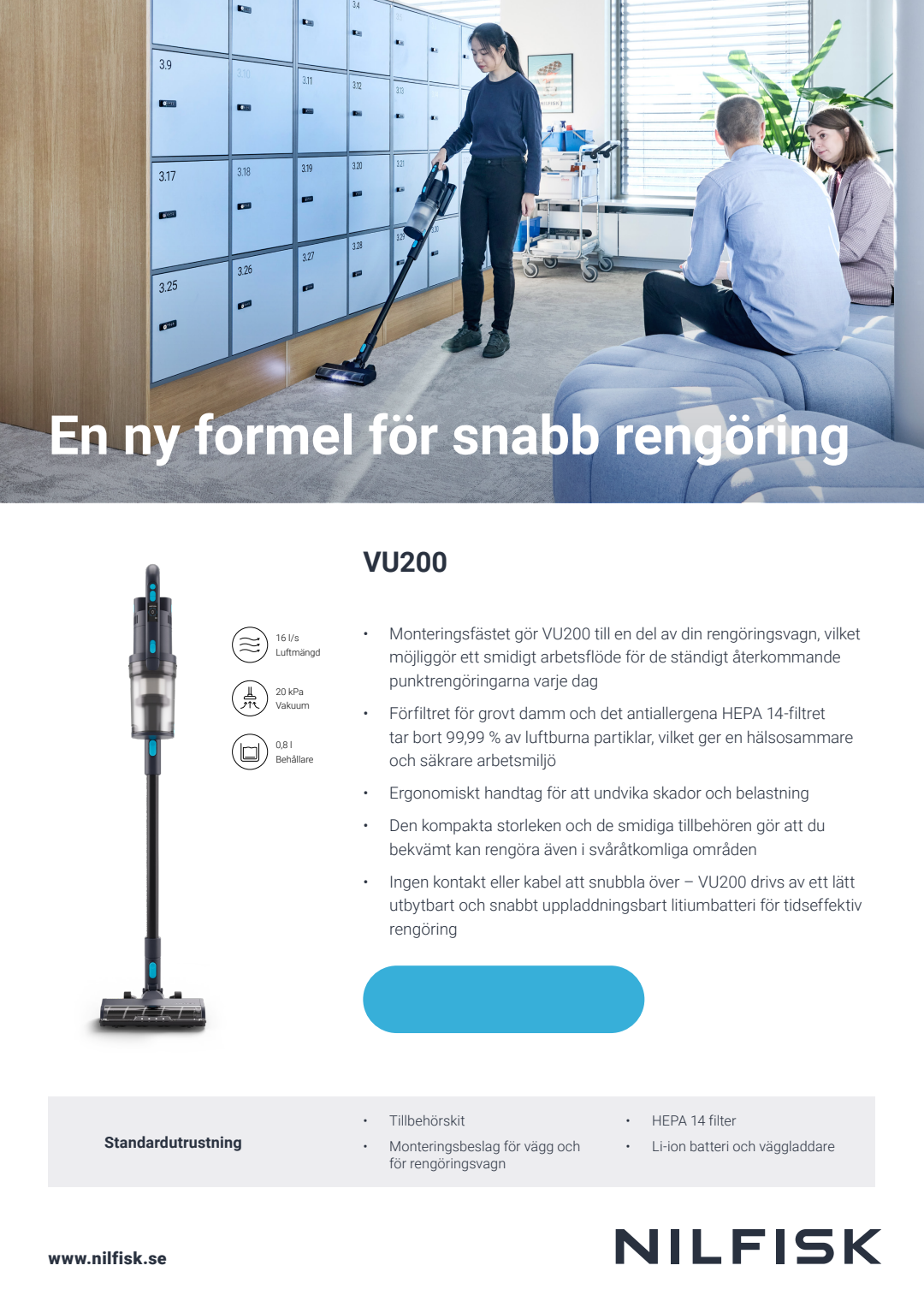 3.4

3.9

3.10

3.11

3.12

3.13

3.17

3.18

3.19

3.20

3.21

3.25

3.26

3.27

3.28

3.29

3.30

En ny formel för snabb rengöring

VU200

16 l/s
Luftmängd

20 kPa
Vakuum

0,8 l
Behållare

• Monteringsfästet gör VU200 till en del av din rengöringsvagn, vilket möjliggör ett smidigt arbetsflöde för de ständigt återkommande punktrengöringarna varje dag

• Förfiltret för grovt damm och det antiallergena HEPA 14-filtret tar bort 99,99 % av luftburna partiklar, vilket ger en hälsosammare och säkrare arbetsmiljö

• Ergonomiskt handtag för att undvika skador och belastning

• Den kompakta storleken och de smidiga tillbehören gör att du bekvämt kan rengöra även i svåråtkomliga områden

• Ingen kontakt eller kabel att snubbla över – VU200 drivs av ett lätt utbytbart och snabbt uppladdningsbart litiumbatteri för tidseffektiv rengöring

Standardutrustning

• Tillbehörskit

• Monteringsbeslag för vägg och för rengöringsvagn

• HEPA 14 filter

• Li-ion batteri och väggladdare

www.nilfisk.se

NILFISK